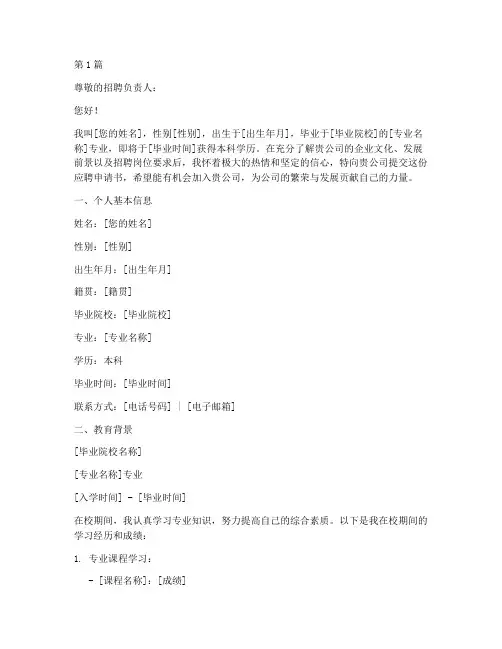 第 1 篇

尊敬的招聘负责人：

您好！

我叫[您的姓名]，性别[性别]，出生于[出生年月]，毕业于[毕业院校]的[专业名称]专业，即将于[毕业时间]获得本科学历。在充分了解贵公司的企业文化、发展前景以及招聘岗位要求后，我怀着极大的热情和坚定的信心，特向贵公司提交这份应聘申请书，希望能有机会加入贵公司，为公司的繁荣与发展贡献自己的力量。

一、个人基本信息

姓名：[您的姓名]

性别：[性别]

出生年月：[出生年月]

籍贯：[籍贯]

毕业院校：[毕业院校]

专业：[专业名称]

学历：本科

毕业时间：[毕业时间]

联系方式：[电话号码] | [电子邮箱]

二、教育背景

[毕业院校名称]

[专业名称]专业

[入学时间] - [毕业时间]

在校期间，我认真学习专业知识，努力提高自己的综合素质。以下是我在校期间的学习经历和成绩：

1. 专业课程学习：

- [课程名称]：[成绩]